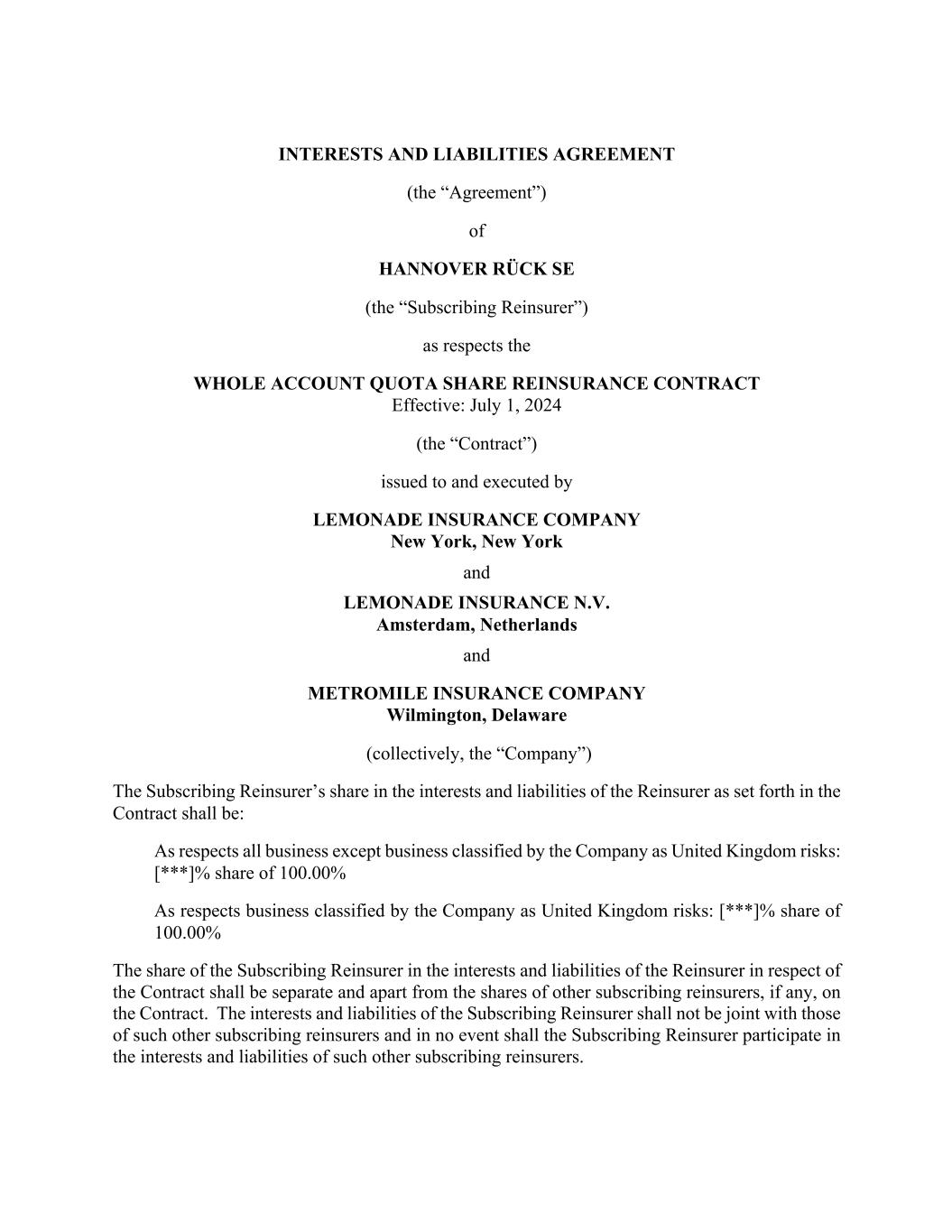 INTERESTS AND LIABILITIES AGREEMENT

(the “Agreement”)

of

HANNOVER RÜCK SE

(the “Subscribing Reinsurer”)

as respects the

WHOLE ACCOUNT QUOTA SHARE REINSURANCE CONTRACT
Effective: July 1, 2024

(the “Contract”)

issued to and executed by

LEMONADE INSURANCE COMPANY
New York, New York

and

LEMONADE INSURANCE N.V.
Amsterdam, Netherlands

and

METROMILE INSURANCE COMPANY
Wilmington, Delaware

(collectively, the “Company”)

The Subscribing Reinsurer’s share in the interests and liabilities of the Reinsurer as set forth in the Contract shall be:

As respects all business except business classified by the Company as United Kingdom risks: [***]% share of 100.00%

As respects business classified by the Company as United Kingdom risks: [***]% share of 100.00%

The share of the Subscribing Reinsurer in the interests and liabilities of the Reinsurer in respect of the Contract shall be separate and apart from the shares of other subscribing reinsurers, if any, on the Contract. The interests and liabilities of the Subscribing Reinsurer shall not be joint with those of such other subscribing reinsurers and in no event shall the Subscribing Reinsurer participate in the interests and liabilities of such other subscribing reinsurers.